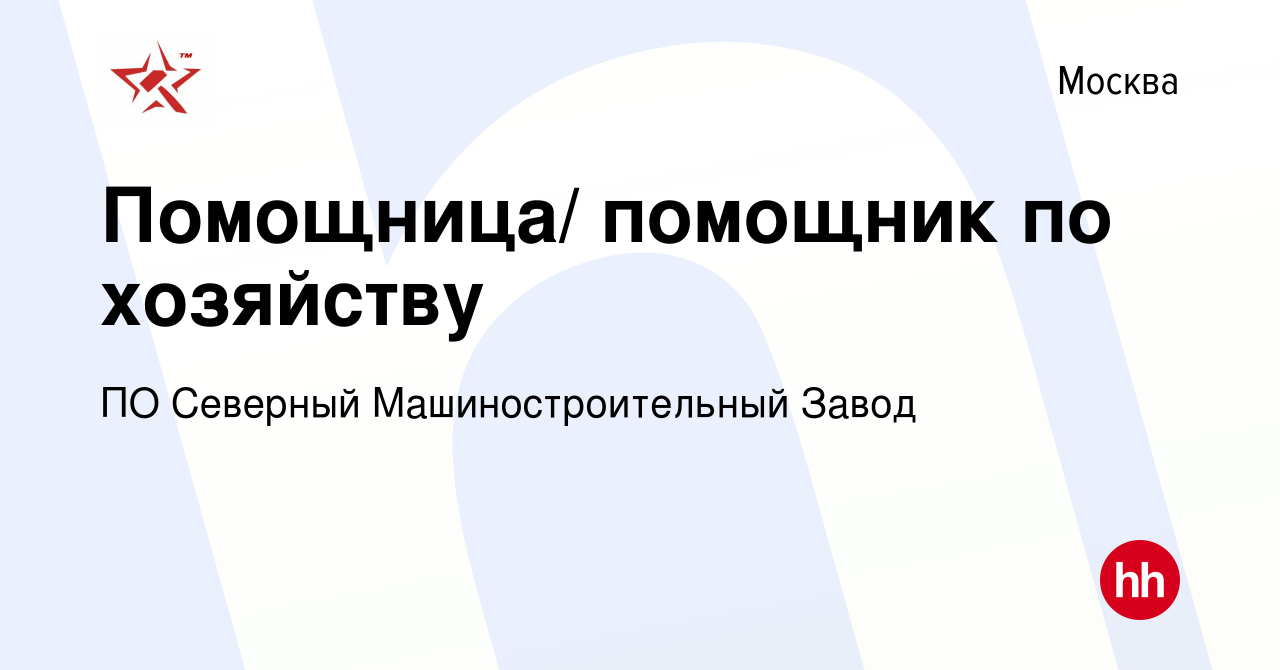 ™

Москва

Помощница/ помощник по хозяйству

ПО Северный Машиностроительный Завод

hh